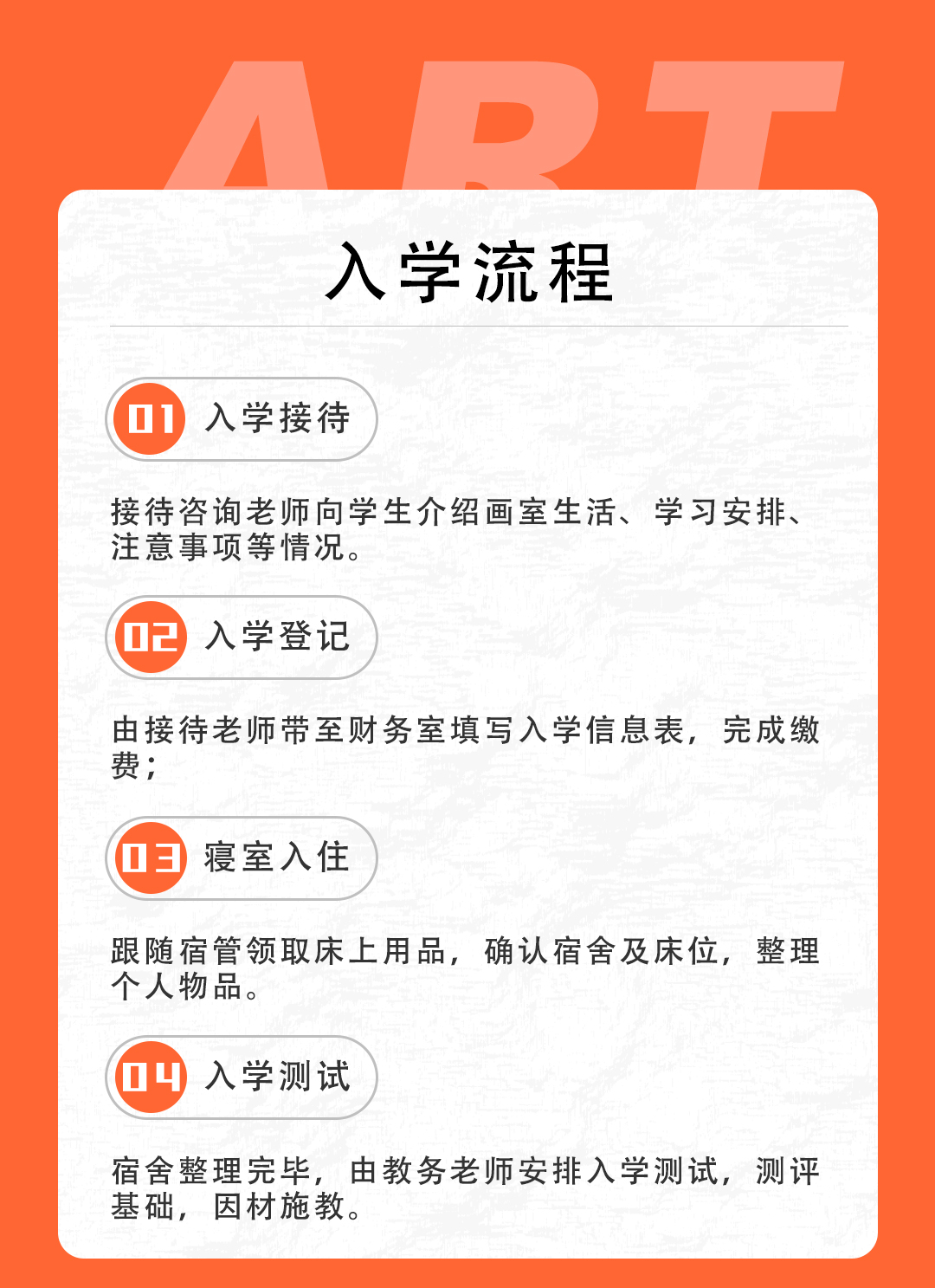 ART

入学流程

01 入学接待

接待咨询老师向学生介绍画室生活、学习安排、注意事项等情况。

02 入学登记

由接待老师带至财务室填写入学信息表，完成缴费；

03 寝室入住

跟随宿管领取床上用品，确认宿舍及床位，整理个人物品。

04 入学测试

宿舍整理完毕，由教务老师安排入学测试，测评基础，因材施教。